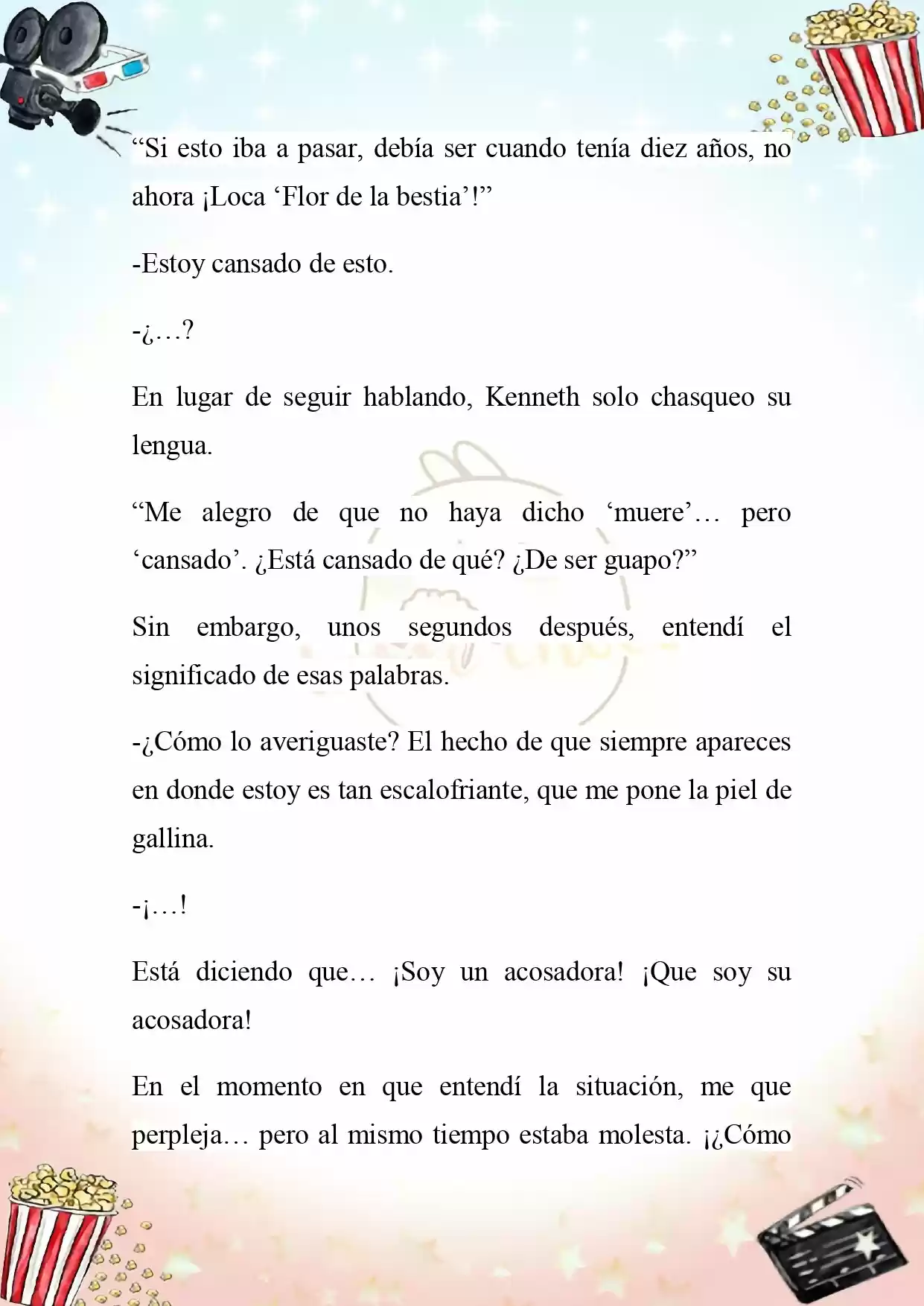 “Si esto iba a pasar, debía ser cuando tenía diez años, no ahora ¡Loca ‘Flor de la bestia’!”

-Estoy cansado de esto.

-¿…?

En lugar de seguir hablando, Kenneth solo chasqueo su lengua.

“Me alegro de que no haya dicho ‘muere’… pero ‘cansado’. ¿Está cansado de qué? ¿De ser guapo?”

Sin embargo, unos segundos después, entendí el significado de esas palabras.

-¿Cómo lo averiguaste? El hecho de que siempre apareces en donde estoy es tan escalofriante, que me pone la piel de gallina.

-¡…!

Está diciendo que… ¡Soy un acosadora! ¡Que soy su acosadora!

En el momento en que entendí la situación, me que perpleja… pero al mismo tiempo estaba molesta. ¡¿Cómo